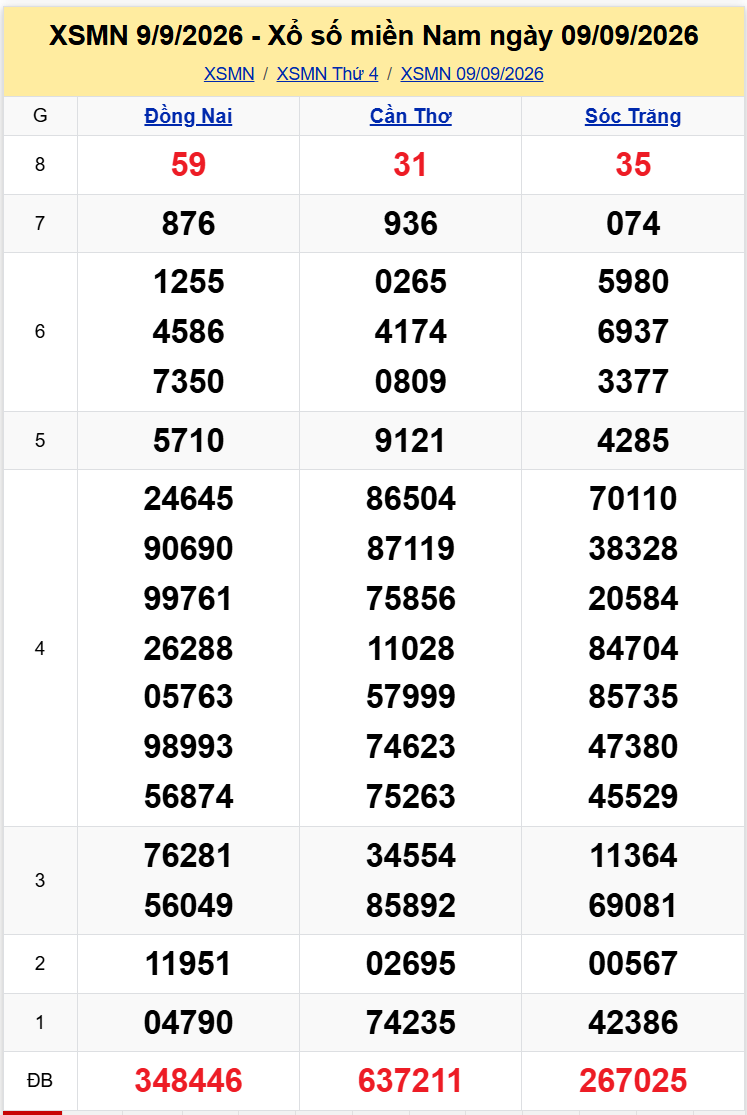 XSMN 9/9/2026 - Xổ số miền Nam ngày 09/09/2026

XSMN / XSMN Thứ 4 / XSMN 09/09/2026

| G | Đồng Nai | Cần Thơ | Sóc Trăng |
|---|---|---|---|
| 8 | 59 | 31 | 35 |
| 7 | 876 | 936 | 074 |
| 6 | 1255 4586 7350 | 0265 4174 0809 | 5980 6937 3377 |
| 5 | 5710 | 9121 | 4285 |
| 4 | 24645 90690 99761 26288 05763 98993 56874 | 86504 87119 75856 11028 57999 74623 75263 | 70110 38328 20584 84704 85735 47380 45529 |
| 3 | 76281 56049 | 34554 85892 | 11364 69081 |
| 2 | 11951 | 02695 | 00567 |
| 1 | 04790 | 74235 | 42386 |
| ĐB | 348446 | 637211 | 267025 |